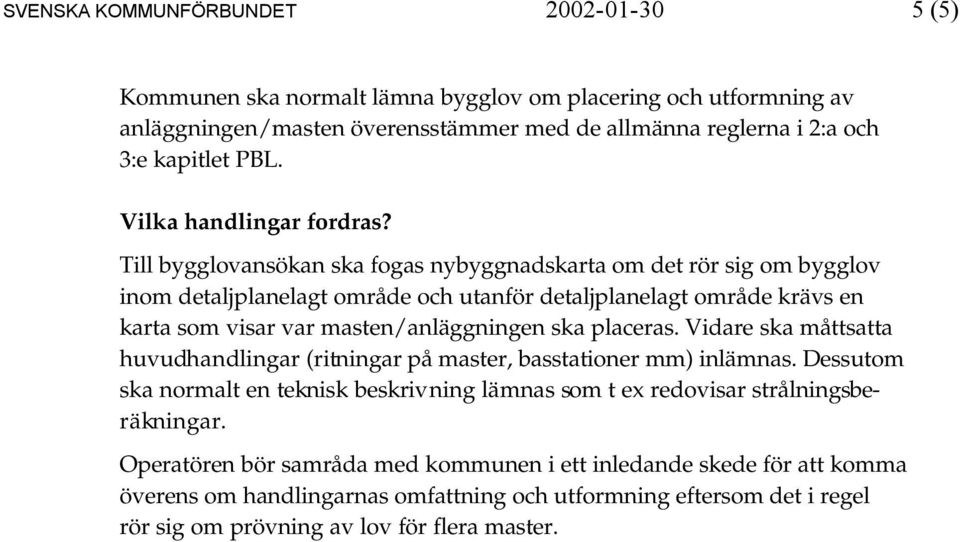 SVENSKA KOMMUNFÖRBUNDET 2002-01-30 5 (5)

Kommunen ska normalt lämna bygglov om placering och utformning av anläggningen/masten överensstämmer med de allmänna reglerna i 2:a och 3:e kapitlet PBL.

Vilka handlingar fordras?

Till bygglovansökan ska fogas nybyggnadskarta om det rör sig om bygglov inom detaljplanelagt område och utanför detaljplanelagt område krävs en karta som visar var masten/anläggningen ska placeras. Vidare ska måttsatta huvudhandlingar (ritningar på master, basstationer mm) inlämnas. Dessutom ska normalt en teknisk beskrivning lämnas som t ex redovisar strålningsberäkningar.

Operatören bör samråda med kommunen i ett inledande skede för att komma överens om handlingarnas omfattning och utformning eftersom det i regel rör sig om prövning av lov för flera master.